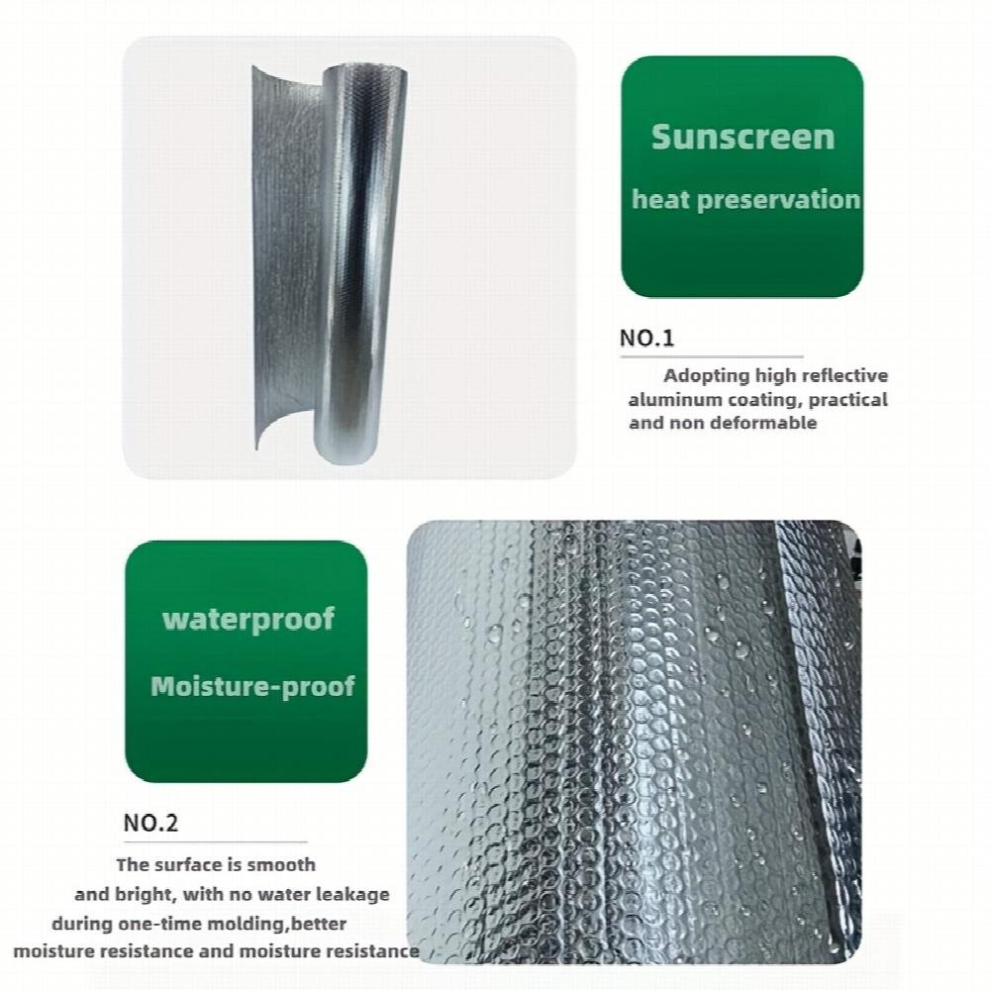 Sunscreen

heat preservation

NO.1

Adopting high reflective aluminum coating, practical and non deformable

waterproof

Moisture-proof

NO.2

The surface is smooth and bright, with no water leakage during one-time molding,better moisture resistance and moisture resistance